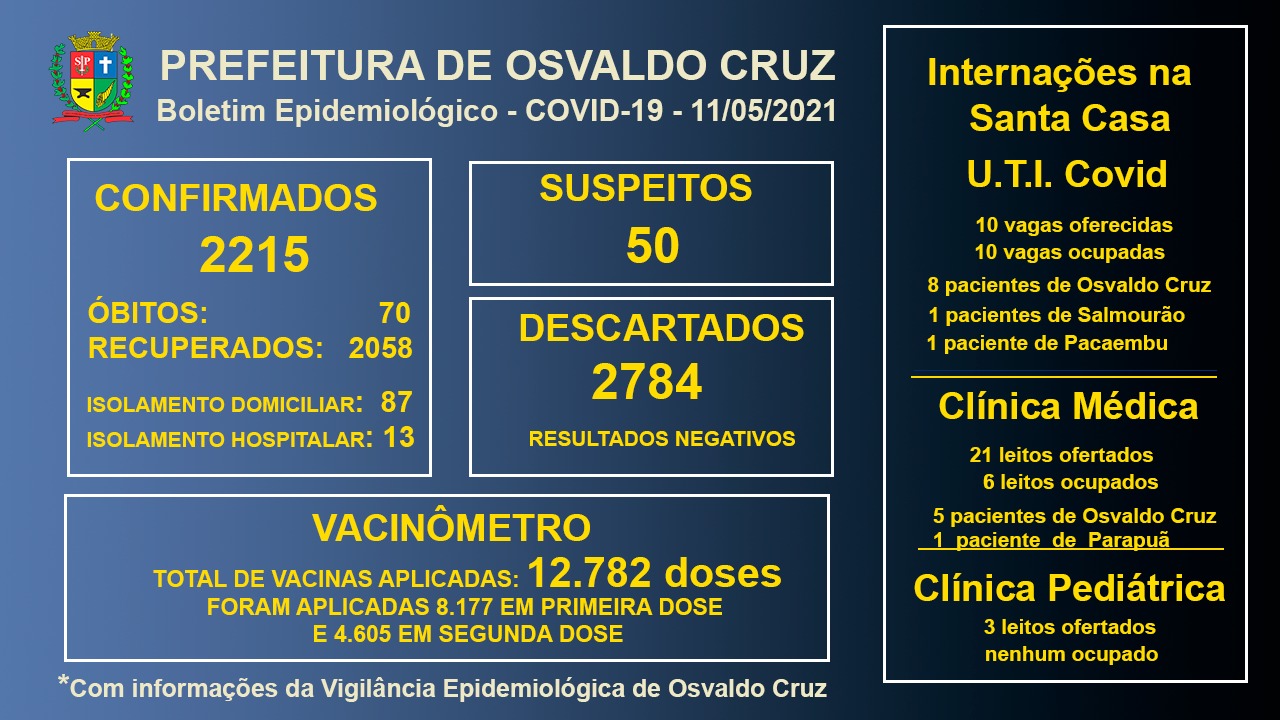 PREFEITURA DE OSVALDO CRUZ
Boletim Epidemiológico - COVID-19 - 11/05/2021

CONFIRMADOS
2215
ÓBITOS: 70
RECUPERADOS: 2058
ISOLAMENTO DOMICILIAR: 87
ISOLAMENTO HOSPITALAR: 13

SUSPEITOS
50

DESCARTADOS
2784
RESULTADOS NEGATIVOS

VACINÔMETRO
TOTAL DE VACINAS APLICADAS: 12.782 doses
FORAM APLICADAS 8.177 EM PRIMEIRA DOSE
E 4.605 EM SEGUNDA DOSE

*Com informações da Vigilância Epidemiológica de Osvaldo Cruz

Internações na Santa Casa
U.T.I. Covid
10 vagas oferecidas
10 vagas ocupadas
8 pacientes de Osvaldo Cruz
1 pacientes de Salmourão
1 paciente de Pacaembu

Clínica Médica
21 leitos ofertados
6 leitos ocupados
5 pacientes de Osvaldo Cruz
1 paciente de Parapuã

Clínica Pediátrica
3 leitos ofertados
nenhum ocupado